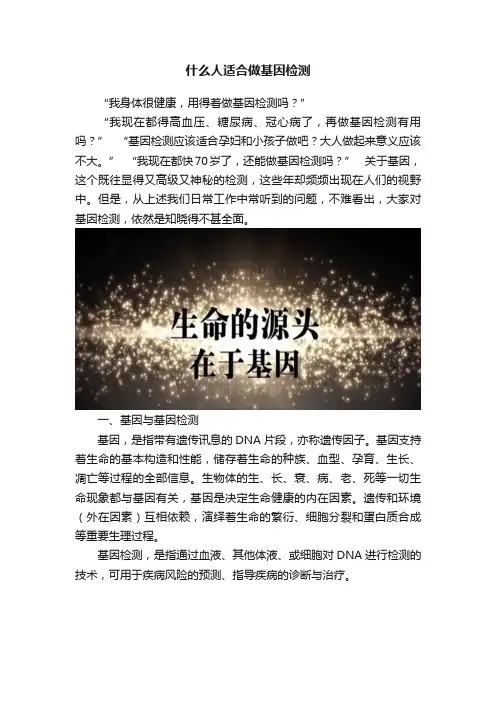 什么人适合做基因检测

“我身体很健康，用得着做基因检测吗？”

“我现在都得高血压、糖尿病、冠心病了，再做基因检测有用吗？” “基因检测应该适合孕妇和小孩子做吧？大人做起来意义应该不大。” “我现在都快70岁了，还能做基因检测吗？” 关于基因，这个既往显得又高级又神秘的检测，这些年却频频出现在人们的视野中。但是，从上述我们日常工作中常听到的问题，不难看出，大家对基因检测，依然是知晓得不甚全面。

生命的源头
在于基因

一、基因与基因检测

基因，是指带有遗传讯息的DNA片段，亦称遗传因子。基因支持着生命的基本构造和性能，储存着生命的种族、血型、孕育、生长、凋亡等过程的全部信息。生物体的生、长、衰、病、老、死等一切生命现象都与基因有关，基因是决定生命健康的内在因素。遗传和环境（外在因素）互相依赖，演绎着生命的繁衍、细胞分裂和蛋白质合成等重要生理过程。

基因检测，是指通过血液、其他体液、或细胞对DNA进行检测的技术，可用于疾病风险的预测、指导疾病的诊断与治疗。